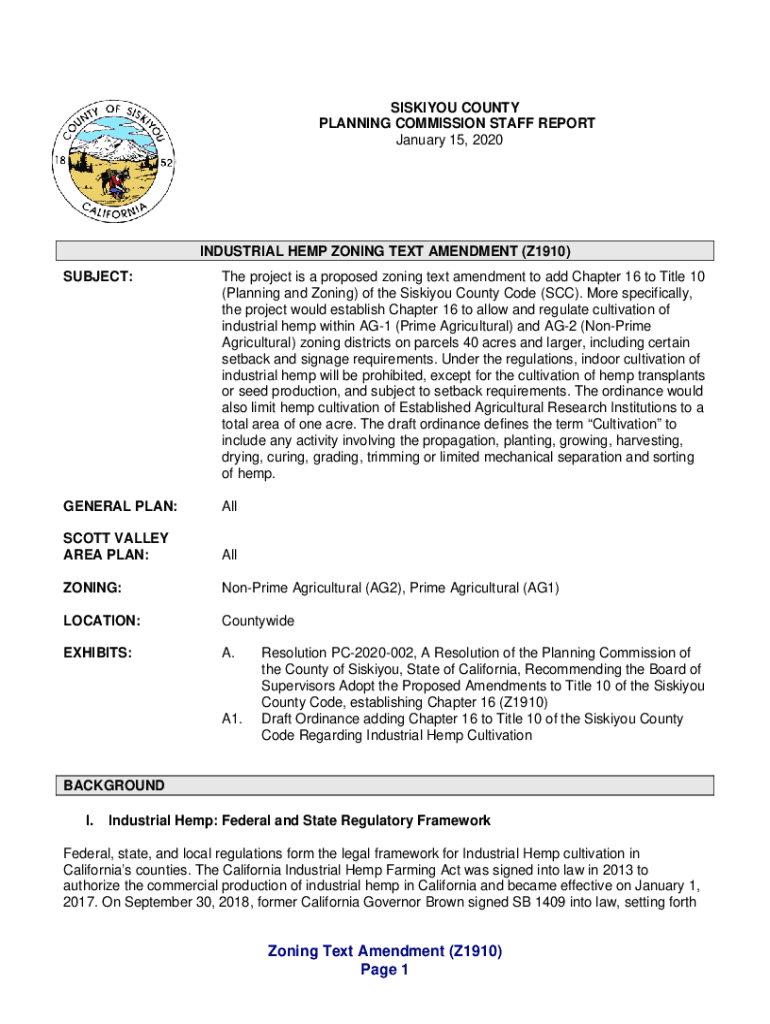 COUNTY OF SISKIYOU
18 52
CALIFORNIA

SISKIYOU COUNTY
PLANNING COMMISSION STAFF REPORT
January 15, 2020

INDUSTRIAL HEMP ZONING TEXT AMENDMENT (Z1910)

SUBJECT: The project is a proposed zoning text amendment to add Chapter 16 to Title 10 (Planning and Zoning) of the Siskiyou County Code (SCC). More specifically, the project would establish Chapter 16 to allow and regulate cultivation of industrial hemp within AG-1 (Prime Agricultural) and AG-2 (Non-Prime Agricultural) zoning districts on parcels 40 acres and larger, including certain setback and signage requirements. Under the regulations, indoor cultivation of industrial hemp will be prohibited, except for the cultivation of hemp transplants or seed production, and subject to setback requirements. The ordinance would also limit hemp cultivation of Established Agricultural Research Institutions to a total area of one acre. The draft ordinance defines the term "Cultivation" to include any activity involving the propagation, planting, growing, harvesting, drying, curing, grading, trimming or limited mechanical separation and sorting of hemp.

GENERAL PLAN: All

SCOTT VALLEY AREA PLAN: All

ZONING: Non-Prime Agricultural (AG2), Prime Agricultural (AG1)

LOCATION: Countywide

EXHIBITS: A. Resolution PC-2020-002, A Resolution of the Planning Commission of the County of Siskiyou, State of California, Recommending the Board of Supervisors Adopt the Proposed Amendments to Title 10 of the Siskiyou County Code, establishing Chapter 16 (Z1910)
A1. Draft Ordinance adding Chapter 16 to Title 10 of the Siskiyou County Code Regarding Industrial Hemp Cultivation

BACKGROUND

I. Industrial Hemp: Federal and State Regulatory Framework

Federal, state, and local regulations form the legal framework for Industrial Hemp cultivation in California's counties. The California Industrial Hemp Farming Act was signed into law in 2013 to authorize the commercial production of industrial hemp in California and became effective on January 1, 2017. On September 30, 2018, former California Governor Brown signed SB 1409 into law, setting forth

Zoning Text Amendment (Z1910)
Page 1